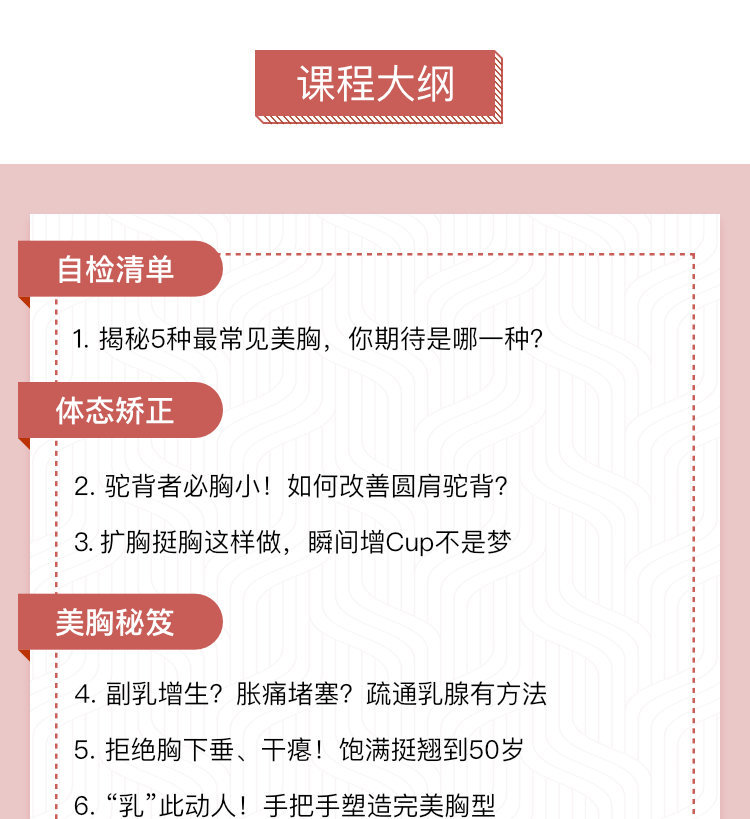 课程大纲

自检清单

1. 揭秘5种最常见美胸，你期待是哪一种?

体态矫正

2. 驼背者必胸小！如何改善圆肩驼背?

3. 扩胸挺胸这样做，瞬间增Cup不是梦

美胸秘笈

4. 副乳增生？胀痛堵塞？疏通乳腺有方法

5. 拒绝胸下垂、干瘪！饱满挺翘到50岁

6. “乳”此动人！手把手塑造完美胸型